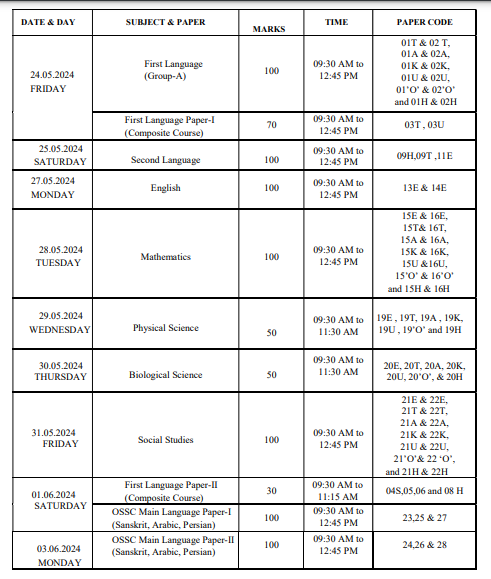 | DATE & DAY | SUBJECT & PAPER | MARKS | TIME | PAPER CODE |
|---|---|---|---|---|
| 24.05.2024 FRIDAY | First Language (Group-A) | 100 | 09:30 AM to 12:45 PM | 01T & 02 T, 01A & 02A, 01K & 02K, 01U & 02U, 01'O' & 02'O' and 01H & 02H |
| | First Language Paper-I (Composite Course) | 70 | 09:30 AM to 12:45 PM | 03T , 03U |
| 25.05.2024 SATURDAY | Second Language | 100 | 09:30 AM to 12:45 PM | 09H,09T ,11E |
| 27.05.2024 MONDAY | English | 100 | 09:30 AM to 12:45 PM | 13E & 14E |
| 28.05.2024 TUESDAY | Mathematics | 100 | 09:30 AM to 12:45 PM | 15E & 16E, 15T& 16T, 15A & 16A, 15K & 16K, 15U &16U, 15'O' & 16'O' and 15H & 16H |
| 29.05.2024 WEDNESDAY | Physical Science | 50 | 09:30 AM to 11:30 AM | 19E , 19T, 19A , 19K, 19U , 19'O' and 19H |
| 30.05.2024 THURSDAY | Biological Science | 50 | 09:30 AM to 11:30 AM | 20E, 20T, 20A, 20K, 20U, 20'O', & 20H |
| 31.05.2024 FRIDAY | Social Studies | 100 | 09:30 AM to 12:45 PM | 21E & 22E, 21T & 22T, 21A & 22A, 21K & 22K, 21U & 22U, 21'O'& 22 'O', and 21H & 22H |
| 01.06.2024 SATURDAY | First Language Paper-II (Composite Course) | 30 | 09:30 AM to 11:15 AM | 04S,05,06 and 08 H |
| | OSSC Main Language Paper-I (Sanskrit, Arabic, Persian) | 100 | 09:30 AM to 12:45 PM | 23,25 & 27 |
| 03.06.2024 MONDAY | OSSC Main Language Paper-II (Sanskrit, Arabic, Persian) | 100 | 09:30 AM to 12:45 PM | 24,26 & 28 |